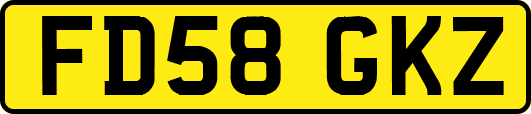 FD58 GKZ